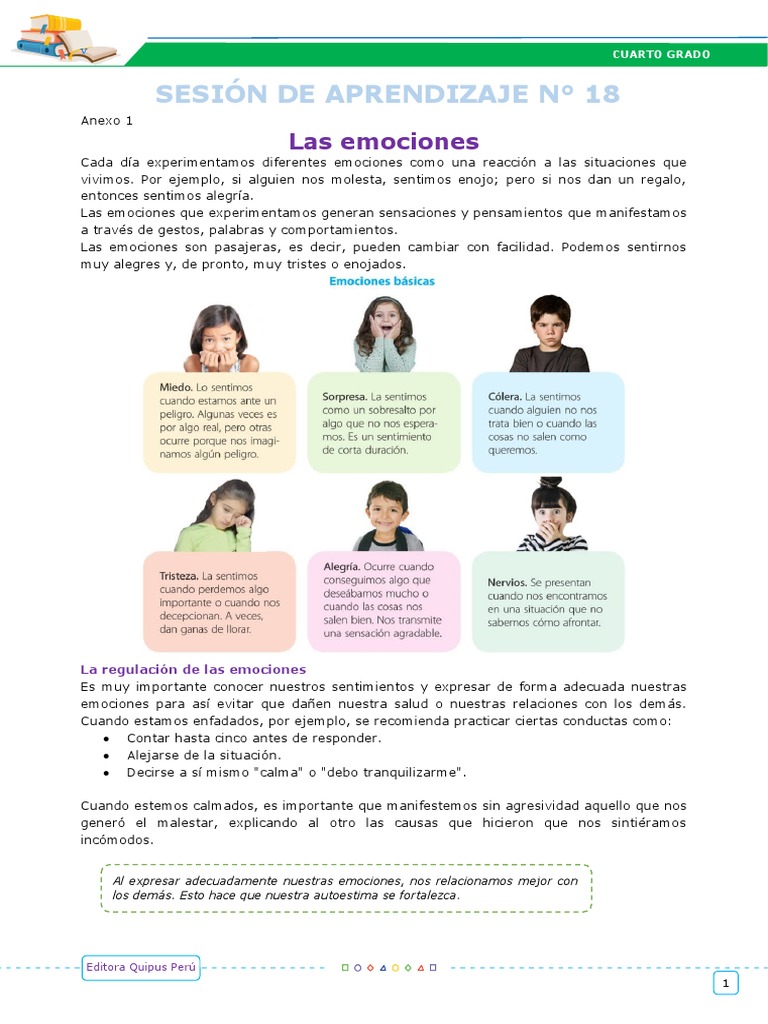 CUARTO GRADO

SESIÓN DE APRENDIZAJE N° 18

Anexo 1

Las emociones

Cada día experimentamos diferentes emociones como una reacción a las situaciones que vivimos. Por ejemplo, si alguien nos molesta, sentimos enojo; pero si nos dan un regalo, entonces sentimos alegría.
Las emociones que experimentamos generan sensaciones y pensamientos que manifestamos a través de gestos, palabras y comportamientos.
Las emociones son pasajeras, es decir, pueden cambiar con facilidad. Podemos sentirnos muy alegres y, de pronto, muy tristes o enojados.

Emociones básicas

Miedo. Lo sentimos cuando estamos ante un peligro. Algunas veces es por algo real, pero otras ocurre porque nos imaginamos algún peligro.

Sorpresa. La sentimos como un sobresalto por algo que no nos esperamos. Es un sentimiento de corta duración.

Cólera. La sentimos cuando alguien no nos trata bien o cuando las cosas no salen como queremos.

Tristeza. La sentimos cuando perdemos algo importante o cuando nos decepcionan. A veces, dan ganas de llorar.

Alegría. Ocurre cuando conseguimos algo que deseábamos mucho o cuando las cosas nos salen bien. Nos transmite una sensación agradable.

Nervios. Se presentan cuando nos encontramos en una situación que no sabemos cómo afrontar.

La regulación de las emociones
Es muy importante conocer nuestros sentimientos y expresar de forma adecuada nuestras emociones para así evitar que dañen nuestra salud o nuestras relaciones con los demás. Cuando estamos enfadados, por ejemplo, se recomienda practicar ciertas conductas como:
• Contar hasta cinco antes de responder.
• Alejarse de la situación.
• Decirse a sí mismo "calma" o "debo tranquilizarme".

Cuando estemos calmados, es importante que manifestemos sin agresividad aquello que nos generó el malestar, explicando al otro las causas que hicieron que nos sintiéramos incómodos.

Al expresar adecuadamente nuestras emociones, nos relacionamos mejor con los demás. Esto hace que nuestra autoestima se fortalezca.

Editora Quipus Perú

1